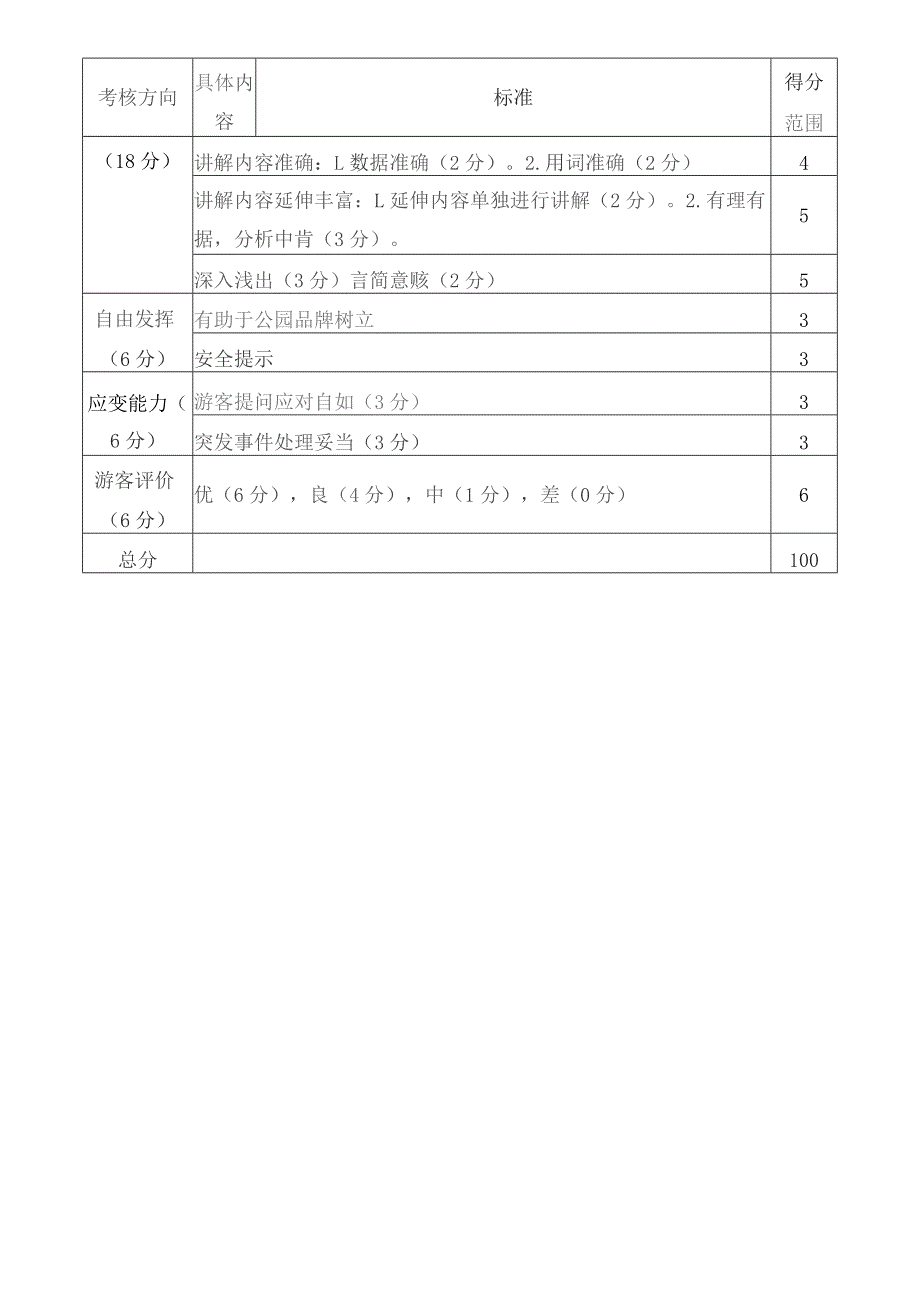 | 考核方向 | 具体内容 | 标准 | 得分范围 |
|---|---|---|---|
| （18分） | 讲解内容准确：L数据准确（2分）。2.用词准确（2分） | | 4 |
| | 讲解内容延伸丰富：L延伸内容单独进行讲解（2分）。2.有理有据，分析中肯（3分）。 | | 5 |
| | 深入浅出（3分）言简意赅（2分） | | 5 |
| 自由发挥（6分） | 有助于公园品牌树立 | | 3 |
| | 安全提示 | | 3 |
| 应变能力（6分） | 游客提问应对自如（3分） | | 3 |
| | 突发事件处理妥当（3分） | | 3 |
| 游客评价（6分） | 优（6分），良（4分），中（1分），差（0分） | | 6 |
| 总分 | | | 100 |